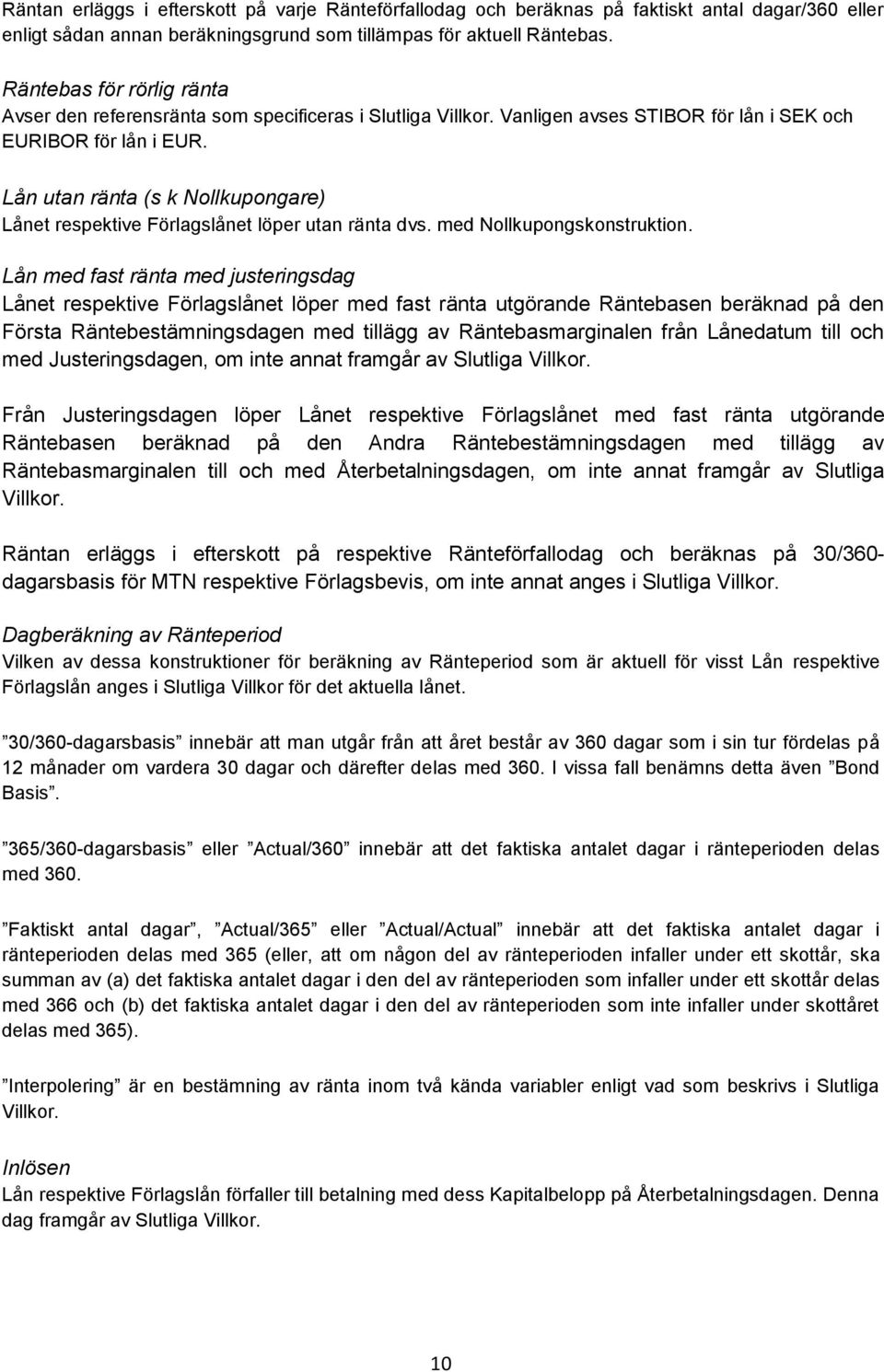 Räntan erläggs i efterskott på varje Ränteförfallodag och beräknas på faktiskt antal dagar/360 eller enligt sådan annan beräkningsgrund som tillämpas för aktuell Räntebas.

Räntebas för rörlig ränta
Avser den referensränta som specificeras i Slutliga Villkor. Vanligen avses STIBOR för lån i SEK och EURIBOR för lån i EUR.

Lån utan ränta (s k Nollkupongare)
Lånet respektive Förlagslånet löper utan ränta dvs. med Nollkupongskonstruktion.

Lån med fast ränta med justeringsdag
Lånet respektive Förlagslånet löper med fast ränta utgörande Räntebasen beräknad på den Första Räntebestämningsdagen med tillägg av Räntebasmarginalen från Lånedatum till och med Justeringsdagen, om inte annat framgår av Slutliga Villkor.

Från Justeringsdagen löper Lånet respektive Förlagslånet med fast ränta utgörande Räntebasen beräknad på den Andra Räntebestämningsdagen med tillägg av Räntebasmarginalen till och med Återbetalningsdagen, om inte annat framgår av Slutliga Villkor.

Räntan erläggs i efterskott på respektive Ränteförfallodag och beräknas på 30/360-dagarsbasis för MTN respektive Förlagsbevis, om inte annat anges i Slutliga Villkor.

Dagberäkning av Ränteperiod
Vilken av dessa konstruktioner för beräkning av Ränteperiod som är aktuell för visst Lån respektive Förlagslån anges i Slutliga Villkor för det aktuella lånet.

”30/360-dagarsbasis” innebär att man utgår från att året består av 360 dagar som i sin tur fördelas på 12 månader om vardera 30 dagar och därefter delas med 360. I vissa fall benämns detta även ”Bond Basis”.

”365/360-dagarsbasis” eller ”Actual/360” innebär att det faktiska antalet dagar i ränteperioden delas med 360.

”Faktiskt antal dagar”, ”Actual/365” eller ”Actual/Actual” innebär att det faktiska antalet dagar i ränteperioden delas med 365 (eller, att om någon del av ränteperioden infaller under ett skottår, ska summan av (a) det faktiska antalet dagar i den del av ränteperioden som infaller under ett skottår delas med 366 och (b) det faktiska antalet dagar i den del av ränteperioden som inte infaller under skottåret delas med 365).

”Interpolering” är en bestämning av ränta inom två kända variabler enligt vad som beskrivs i Slutliga Villkor.

Inlösen
Lån respektive Förlagslån förfaller till betalning med dess Kapitalbelopp på Återbetalningsdagen. Denna dag framgår av Slutliga Villkor.

10